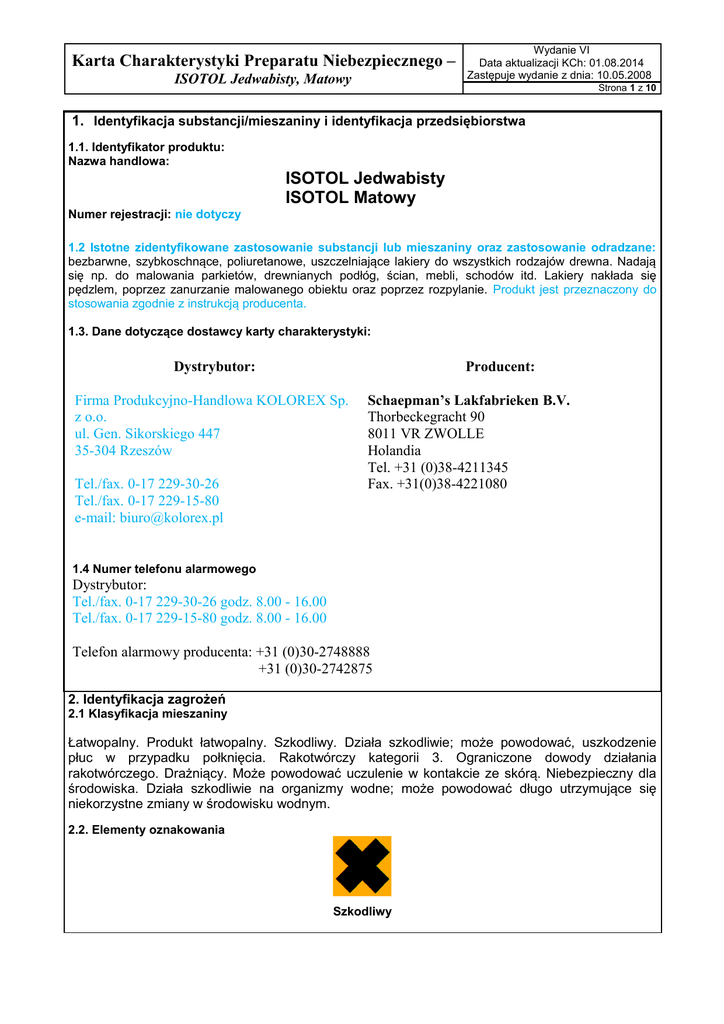 Karta Charakterystyki Preparatu Niebezpiecznego – ISOTOL Jedwabisty, Matowy

Wydanie VI
Data aktualizacji KCh: 01.08.2014
Zastępuje wydanie z dnia: 10.05.2008
Strona 1 z 10

1. Identyfikacja substancji/mieszaniny i identyfikacja przedsiębiorstwa

1.1. Identyfikator produktu:
Nazwa handlowa:

ISOTOL Jedwabisty
ISOTOL Matowy

Numer rejestracji: nie dotyczy

1.2 Istotne zidentyfikowane zastosowanie substancji lub mieszaniny oraz zastosowanie odradzane: bezbarwne, szybkoschnące, poliuretanowe, uszczelniające lakiery do wszystkich rodzajów drewna. Nadają się np. do malowania parkietów, drewnianych podłóg, ścian, mebli, schodów itd. Lakiery nakłada się pędzlem, poprzez zanurzanie malowanego obiektu oraz poprzez rozpylanie. Produkt jest przeznaczony do stosowania zgodnie z instrukcją producenta.

1.3. Dane dotyczące dostawcy karty charakterystyki:

Dystrybutor:

Firma Produkcyjno-Handlowa KOLOREX Sp. z o.o.
ul. Gen. Sikorskiego 447
35-304 Rzeszów

Tel./fax. 0-17 229-30-26
Tel./fax. 0-17 229-15-80
e-mail: biuro@kolorex.pl

Producent:

Schaepman's Lakfabrieken B.V.
Thorbeckegracht 90
8011 VR ZWOLLE
Holandia
Tel. +31 (0)38-4211345
Fax. +31(0)38-4221080

1.4 Numer telefonu alarmowego
Dystrybutor:
Tel./fax. 0-17 229-30-26 godz. 8.00 - 16.00
Tel./fax. 0-17 229-15-80 godz. 8.00 - 16.00

Telefon alarmowy producenta: +31 (0)30-2748888
+31 (0)30-2742875

2. Identyfikacja zagrożeń
2.1 Klasyfikacja mieszaniny

Łatwopalny. Produkt łatwopalny. Szkodliwy. Działa szkodliwie; może powodować, uszkodzenie płuc w przypadku połknięcia. Rakotwórczy kategorii 3. Ograniczone dowody działania rakotwórczego. Drażniący. Może powodować uczulenie w kontakcie ze skórą. Niebezpieczny dla środowiska. Działa szkodliwie na organizmy wodne; może powodować długo utrzymujące się niekorzystne zmiany w środowisku wodnym.

2.2. Elementy oznakowania

Szkodliwy